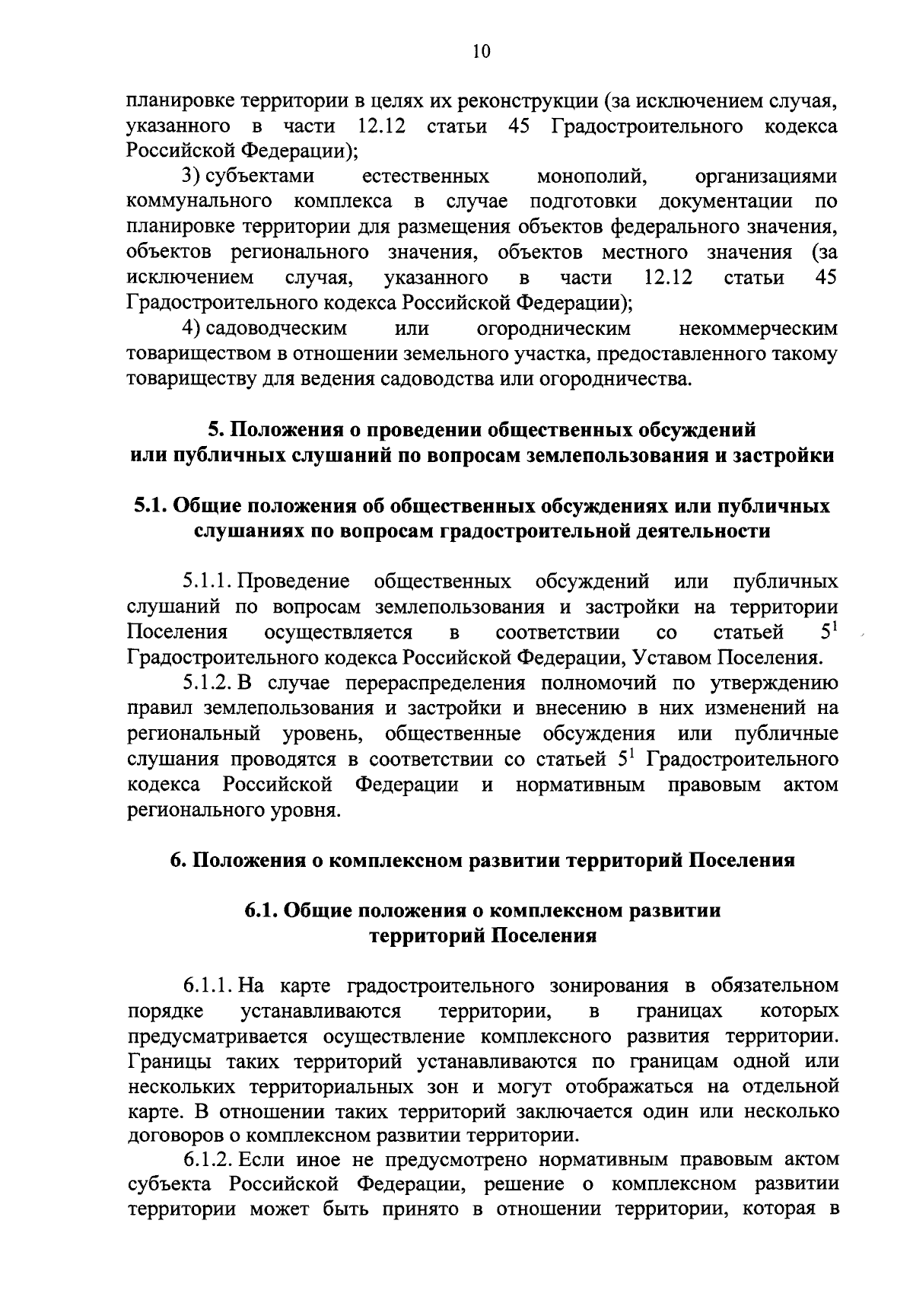 10

планировке территории в целях их реконструкции (за исключением случая, указанного в части 12.12 статьи 45 Градостроительного кодекса Российской Федерации);

3) субъектами естественных монополий, организациями коммунального комплекса в случае подготовки документации по планировке территории для размещения объектов федерального значения, объектов регионального значения, объектов местного значения (за исключением случая, указанного в части 12.12 статьи 45 Градостроительного кодекса Российской Федерации);

4) садоводческим или огородническим некоммерческим товариществом в отношении земельного участка, предоставленного такому товариществу для ведения садоводства или огородничества.

5. Положения о проведении общественных обсуждений или публичных слушаний по вопросам землепользования и застройки

5.1. Общие положения об общественных обсуждениях или публичных слушаниях по вопросам градостроительной деятельности

5.1.1. Проведение общественных обсуждений или публичных слушаний по вопросам землепользования и застройки на территории Поселения осуществляется в соответствии со статьей $5^1$ Градостроительного кодекса Российской Федерации, Уставом Поселения.

5.1.2. В случае перераспределения полномочий по утверждению правил землепользования и застройки и внесению в них изменений на региональный уровень, общественные обсуждения или публичные слушания проводятся в соответствии со статьей $5^1$ Градостроительного кодекса Российской Федерации и нормативным правовым актом регионального уровня.

6. Положения о комплексном развитии территорий Поселения

6.1. Общие положения о комплексном развитии территорий Поселения

6.1.1. На карте градостроительного зонирования в обязательном порядке устанавливаются территории, в границах которых предусматривается осуществление комплексного развития территории. Границы таких территорий устанавливаются по границам одной или нескольких территориальных зон и могут отображаться на отдельной карте. В отношении таких территорий заключается один или несколько договоров о комплексном развитии территории.

6.1.2. Если иное не предусмотрено нормативным правовым актом субъекта Российской Федерации, решение о комплексном развитии территории может быть принято в отношении территории, которая в